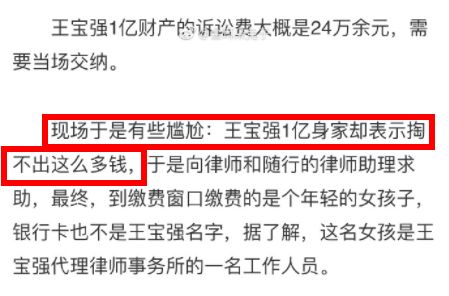 王宝强1亿财产的诉讼费大概是24万余元，需要当场交纳。

现场于是有些尴尬：王宝强1亿身家却表示掏不出这么多钱，于是向律师和随行的律师助理求助，最终，到缴费窗口缴费的是个年轻的女孩子，银行卡也不是王宝强名字，据了解，这名女孩是王宝强代理律师事务所的一名工作人员。